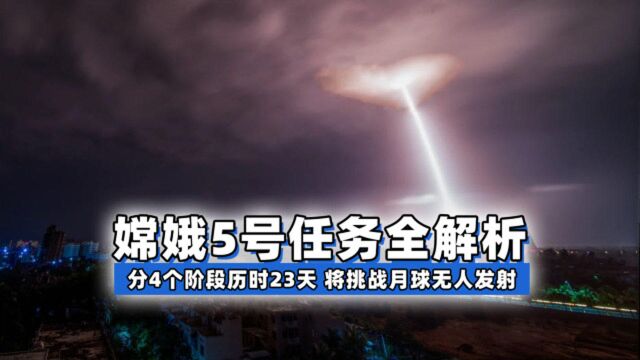 嫦娥5号任务全解析

分4个阶段历时23天 将挑战月球无人发射